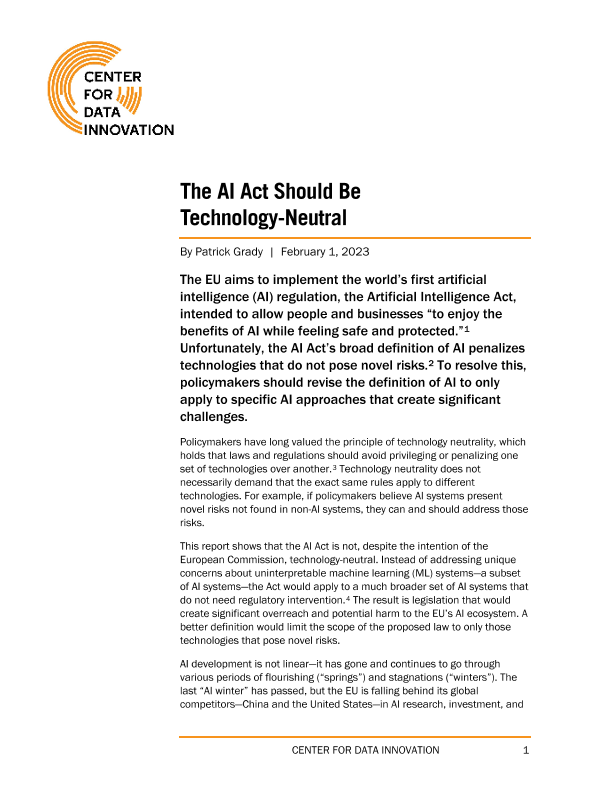 CENTER FOR DATA INNOVATION

The AI Act Should Be Technology-Neutral

By Patrick Grady | February 1, 2023

The EU aims to implement the world's first artificial intelligence (AI) regulation, the Artificial Intelligence Act, intended to allow people and businesses "to enjoy the benefits of AI while feeling safe and protected."$^1$ Unfortunately, the AI Act's broad definition of AI penalizes technologies that do not pose novel risks.$^2$ To resolve this, policymakers should revise the definition of AI to only apply to specific AI approaches that create significant challenges.

Policymakers have long valued the principle of technology neutrality, which holds that laws and regulations should avoid privileging or penalizing one set of technologies over another.$^3$ Technology neutrality does not necessarily demand that the exact same rules apply to different technologies. For example, if policymakers believe AI systems present novel risks not found in non-AI systems, they can and should address those risks.

This report shows that the AI Act is not, despite the intention of the European Commission, technology-neutral. Instead of addressing unique concerns about uninterpretable machine learning (ML) systems—a subset of AI systems—the Act would apply to a much broader set of AI systems that do not need regulatory intervention.$^4$ The result is legislation that would create significant overreach and potential harm to the EU's AI ecosystem. A better definition would limit the scope of the proposed law to only those technologies that pose novel risks.

AI development is not linear—it has gone and continues to go through various periods of flourishing ("springs") and stagnations ("winters"). The last "AI winter" has passed, but the EU is falling behind its global competitors—China and the United States—in AI research, investment, and

CENTER FOR DATA INNOVATION 1